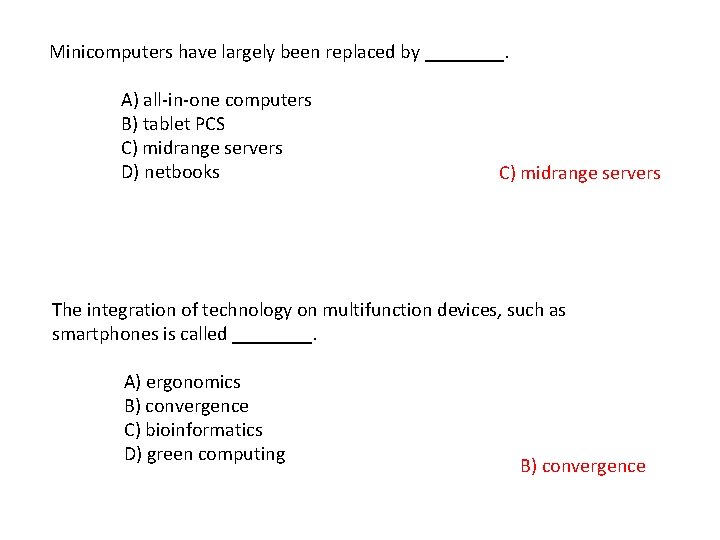 Minicomputers have largely been replaced by ________.

A) all-in-one computers
B) tablet PCS
C) midrange servers
D) netbooks

C) midrange servers

The integration of technology on multifunction devices, such as smartphones is called ________.

A) ergonomics
B) convergence
C) bioinformatics
D) green computing

B) convergence